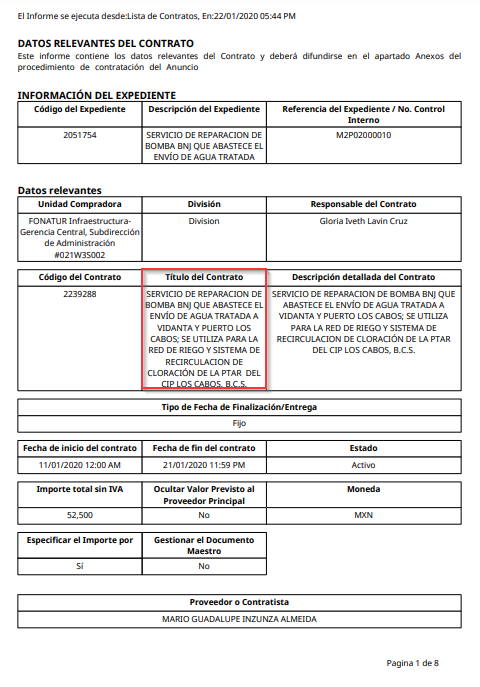 El Informe se ejecuta desde:Lista de Contratos, En:22/01/2020 05:44 PM

DATOS RELEVANTES DEL CONTRATO
Este informe contiene los datos relevantes del Contrato y deberá difundirse en el apartado Anexos del procedimiento de contratación del Anuncio

INFORMACIÓN DEL EXPEDIENTE

| Código del Expediente | Descripción del Expediente | Referencia del Expediente / No. Control Interno |
|---|---|---|
| 2051754 | SERVICIO DE REPARACION DE BOMBA BNJ QUE ABASTECE EL ENVÍO DE AGUA TRATADA | M2P02000010 |

Datos relevantes

| Unidad Compradora | División | Responsable del Contrato |
|---|---|---|
| FONATUR Infraestructura-Gerencia Central, Subdirección de Administración #021W3S002 | Division | Gloria Iveth Lavin Cruz |

| Código del Contrato | Título del Contrato | Descripción detallada del Contrato |
|---|---|---|
| 2239288 | SERVICIO DE REPARACION DE BOMBA BNJ QUE ABASTECE EL ENVÍO DE AGUA TRATADA A VIDANTA Y PUERTO LOS CABOS; SE UTILIZA PARA LA RED DE RIEGO Y SISTEMA DE RECIRCULACION DE CLORACIÓN DE LA PTAR DEL CIP LOS CABOS, B.C.S. | SERVICIO DE REPARACION DE BOMBA BNJ QUE ABASTECE EL ENVÍO DE AGUA TRATADA A VIDANTA Y PUERTO LOS CABOS; SE UTILIZA PARA LA RED DE RIEGO Y SISTEMA DE RECIRCULACION DE CLORACIÓN DE LA PTAR DEL CIP LOS CABOS, B.C.S. |

| Tipo de Fecha de Finalización/Entrega |
|---|
| Fijo |

| Fecha de inicio del contrato | Fecha de fin del contrato | Estado |
|---|---|---|
| 11/01/2020 12:00 AM | 21/01/2020 11:59 PM | Activo |

| Importe total sin IVA | Ocultar Valor Previsto al Proveedor Principal | Moneda |
|---|---|---|
| 52,500 | No | MXN |

| Especificar el Importe por | Gestionar el Documento Maestro |
|---|---|
| Sí | No |

| Proveedor o Contratista |
|---|
| MARIO GUADALUPE INZUNZA ALMEIDA |

Pagina 1 de 8